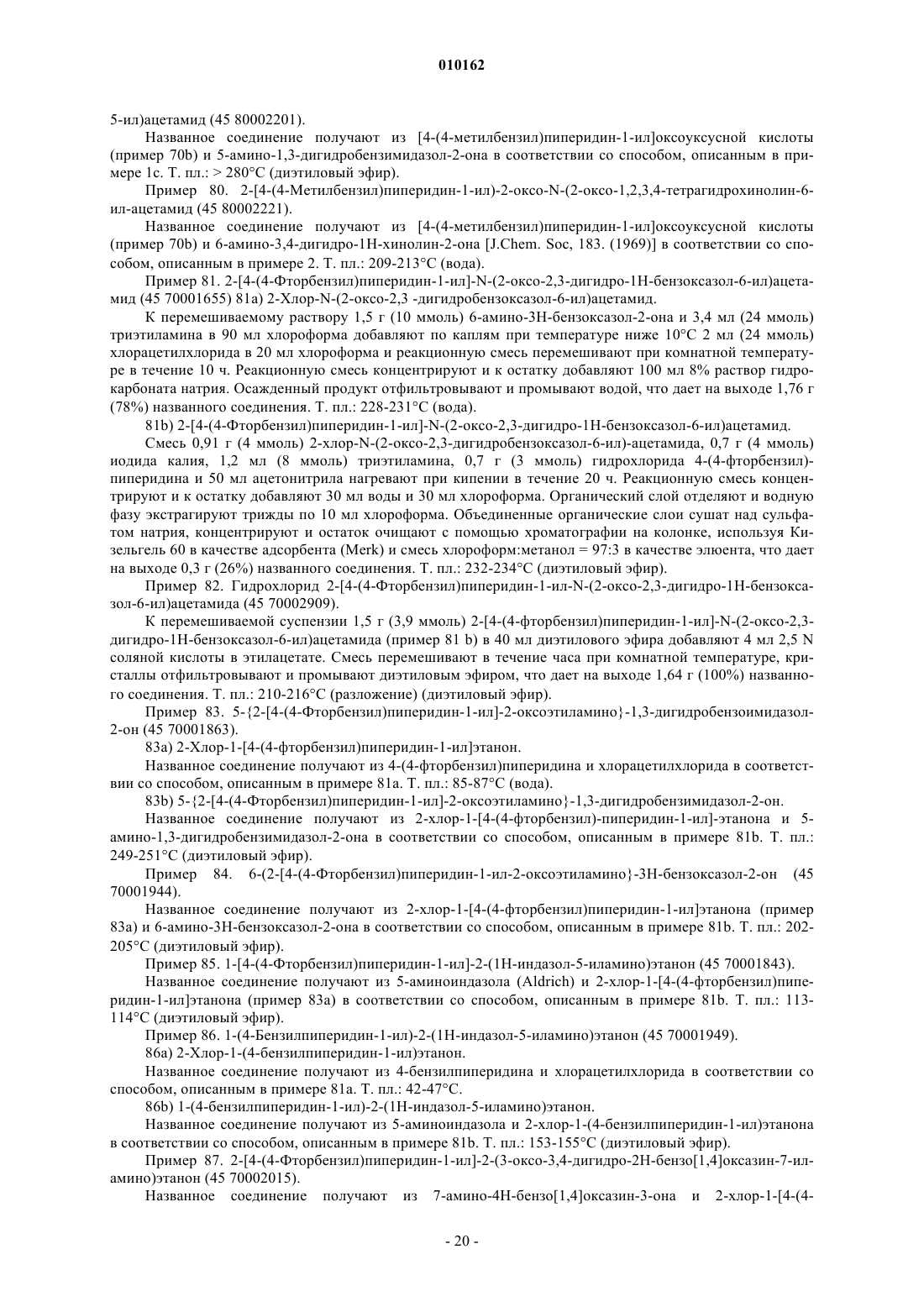 010162

5-ил)ацетамид (45 80002201).

Названное соединение получают из [4-(4-метилбензил)пиперидин-1-ил]оксоуксусной кислоты (пример 70b) и 5-амино-1,3-дигидробензимидазол-2-она в соответствии со способом, описанным в примере 1c. Т. пл.: > 280°C (диэтиловый эфир).

Пример 80. 2-[4-(4-Метилбензил)пиперидин-1-ил)-2-оксо-N-(2-оксо-1,2,3,4-тетрагидрохинолин-6-ил-ацетамид (45 80002221).

Названное соединение получают из [4-(4-метилбензил)пиперидин-1-ил]оксоуксусной кислоты (пример 70b) и 6-амино-3,4-дигидро-1H-хинолин-2-она [J.Chem. Soc, 183. (1969)] в соответствии со способом, описанным в примере 2. Т. пл.: 209-213°C (вода).

Пример 81. 2-[4-(4-Фторбензил)пиперидин-1-ил]-N-(2-оксо-2,3-дигидро-1H-бензоксазол-6-ил)ацетамид (45 70001655) 81a) 2-Хлор-N-(2-оксо-2,3 -дигидробензоксазол-6-ил)ацетамид.

К перемешиваемому раствору 1,5 г (10 ммоль) 6-амино-3H-бензоксазол-2-она и 3,4 мл (24 ммоль) триэтиламина в 90 мл хлороформа добавляют по каплям при температуре ниже 10°C 2 мл (24 ммоль) хлорацетилхлорида в 20 мл хлороформа и реакционную смесь перемешивают при комнатной температуре в течение 10 ч. Реакционную смесь концентрируют и к остатку добавляют 100 мл 8% раствор гидрокарбоната натрия. Осажденный продукт отфильтровывают и промывают водой, что дает на выходе 1,76 г (78%) названного соединения. Т. пл.: 228-231°C (вода).

81b) 2-[4-(4-Фторбензил)пиперидин-1-ил]-N-(2-оксо-2,3-дигидро-1H-бензоксазол-6-ил)ацетамид.

Смесь 0,91 г (4 ммоль) 2-хлор-N-(2-оксо-2,3-дигидробензоксазол-6-ил)-ацетамида, 0,7 г (4 ммоль) иодида калия, 1,2 мл (8 ммоль) триэтиламина, 0,7 г (3 ммоль) гидрохлорида 4-(4-фторбензил)-пиперидина и 50 мл ацетонитрила нагревают при кипении в течение 20 ч. Реакционную смесь концентрируют и к остатку добавляют 30 мл воды и 30 мл хлороформа. Органический слой отделяют и водную фазу экстрагируют трижды по 10 мл хлороформа. Объединенные органические слои сушат над сульфатом натрия, концентрируют и остаток очищают с помощью хроматографии на колонке, используя Кизельгель 60 в качестве адсорбента (Merk) и смесь хлороформ:метанол = 97:3 в качестве элюента, что дает на выходе 0,3 г (26%) названного соединения. Т. пл.: 232-234°C (диэтиловый эфир).

Пример 82. Гидрохлорид 2-[4-(4-Фторбензил)пиперидин-1-ил-N-(2-оксо-2,3-дигидро-1H-бензоксазол-6-ил)ацетамида (45 70002909).

К перемешиваемой суспензии 1,5 г (3,9 ммоль) 2-[4-(4-фторбензил)пиперидин-1-ил]-N-(2-оксо-2,3-дигидро-1H-бензоксазол-6-ил)ацетамида (пример 81 b) в 40 мл диэтилового эфира добавляют 4 мл 2,5 N соляной кислоты в этилацетате. Смесь перемешивают в течение часа при комнатной температуре, кристаллы отфильтровывают и промывают диэтиловым эфиром, что дает на выходе 1,64 г (100%) названного соединения. Т. пл.: 210-216°C (разложение) (диэтиловый эфир).

Пример 83. 5-{2-[4-(4-Фторбензил)пиперидин-1-ил]-2-оксоэтиламино}-1,3-дигидробензоимидазол-2-он (45 70001863).

83a) 2-Хлор-1-[4-(4-фторбензил)пиперидин-1-ил]этанон.

Названное соединение получают из 4-(4-фторбензил)пиперидина и хлорацетилхлорида в соответствии со способом, описанным в примере 81a. Т. пл.: 85-87°C (вода).

83b) 5-{2-[4-(4-Фторбензил)пиперидин-1-ил]-2-оксоэтиламино}-1,3-дигидробензимидазол-2-он.

Названное соединение получают из 2-хлор-1-[4-(4-фторбензил)-пиперидин-1-ил]-этанона и 5-амино-1,3-дигидробензимидазол-2-она в соответствии со способом, описанным в примере 81b. Т. пл.: 249-251°C (диэтиловый эфир).

Пример 84. 6-(2-[4-(4-Фторбензил)пиперидин-1-ил-2-оксоэтиламино}-3H-бензоксазол-2-он (45 70001944).

Названное соединение получают из 2-хлор-1-[4-(4-фторбензил)пиперидин-1-ил]этанона (пример 83a) и 6-амино-3H-бензоксазол-2-она в соответствии со способом, описанным в примере 81b. Т. пл.: 202-205°C (диэтиловый эфир).

Пример 85. 1-[4-(4-Фторбензил)пиперидин-1-ил]-2-(1H-индазол-5-иламино)этанон (45 70001843).

Названное соединение получают из 5-аминоиндазола (Aldrich) и 2-хлор-1-[4-(4-фторбензил)пиперидин-1-ил]этанона (пример 83a) в соответствии со способом, описанным в примере 81b. Т. пл.: 113-114°C (диэтиловый эфир).

Пример 86. 1-(4-Бензилпиперидин-1-ил)-2-(1H-индазол-5-иламино)этанон (45 70001949).

86a) 2-Хлор-1-(4-бензилпиперидин-1-ил)этанон.

Названное соединение получают из 4-бензилпиперидина и хлорацетилхлорида в соответствии со способом, описанным в примере 81a. Т. пл.: 42-47°C.

86b) 1-(4-бензилпиперидин-1-ил)-2-(1H-индазол-5-иламино)этанон.

Названное соединение получают из 5-аминоиндазола и 2-хлор-1-(4-бензилпиперидин-1-ил)этанона в соответствии со способом, описанным в примере 81b. Т. пл.: 153-155°C (диэтиловый эфир).

Пример 87. 2-[4-(4-Фторбензил)пиперидин-1-ил]-2-(3-оксо-3,4-дигидро-2H-бензо[1,4]оксазин-7-иламино)этанон (45 70002015).

Названное соединение получают из 7-амино-4H-бензо[1,4]оксазин-3-она и 2-хлор-1-[4-(4-

- 20 -